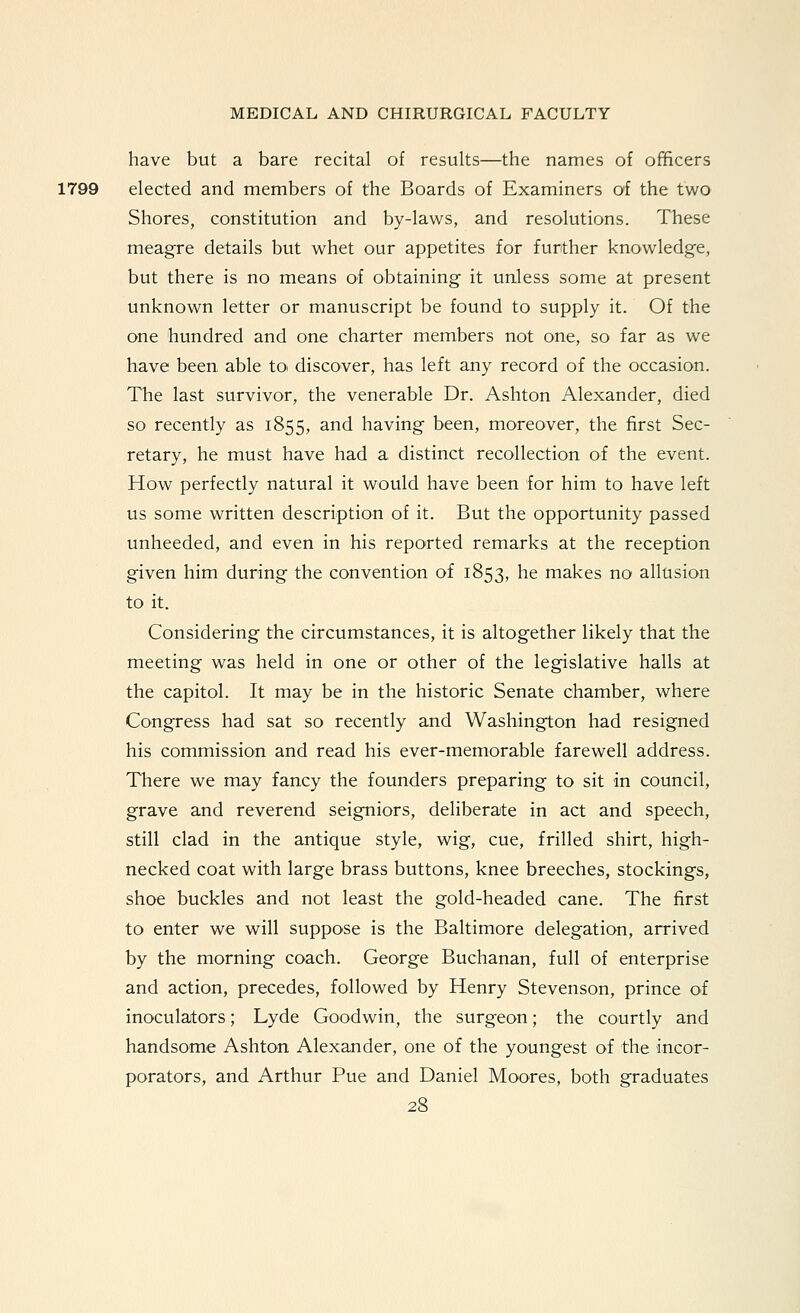 MEDICAL AND CHIRURGICAL FACULTY

1799

have but a bare recital of results—the names of officers elected and members of the Boards of Examiners of the two Shores, constitution and by-laws, and resolutions. These meagre details but whet our appetites for further knowledge, but there is no means of obtaining it unless some at present unknown letter or manuscript be found to supply it. Of the one hundred and one charter members not one, so far as we have been able to discover, has left any record of the occasion. The last survivor, the venerable Dr. Ashton Alexander, died so recently as 1855, and having been, moreover, the first Secretary, he must have had a distinct recollection of the event. How perfectly natural it would have been for him to have left us some written description of it. But the opportunity passed unheeded, and even in his reported remarks at the reception given him during the convention of 1853, he makes no allusion to it.

Considering the circumstances, it is altogether likely that the meeting was held in one or other of the legislative halls at the capitol. It may be in the historic Senate chamber, where Congress had sat so recently and Washington had resigned his commission and read his ever-memorable farewell address. There we may fancy the founders preparing to sit in council, grave and reverend seigniors, deliberate in act and speech, still clad in the antique style, wig, cue, frilled shirt, high-necked coat with large brass buttons, knee breeches, stockings, shoe buckles and not least the gold-headed cane. The first to enter we will suppose is the Baltimore delegation, arrived by the morning coach. George Buchanan, full of enterprise and action, precedes, followed by Henry Stevenson, prince of inoculators; Lyde Goodwin, the surgeon; the courtly and handsome Ashton Alexander, one of the youngest of the incorporators, and Arthur Pue and Daniel Moores, both graduates

28